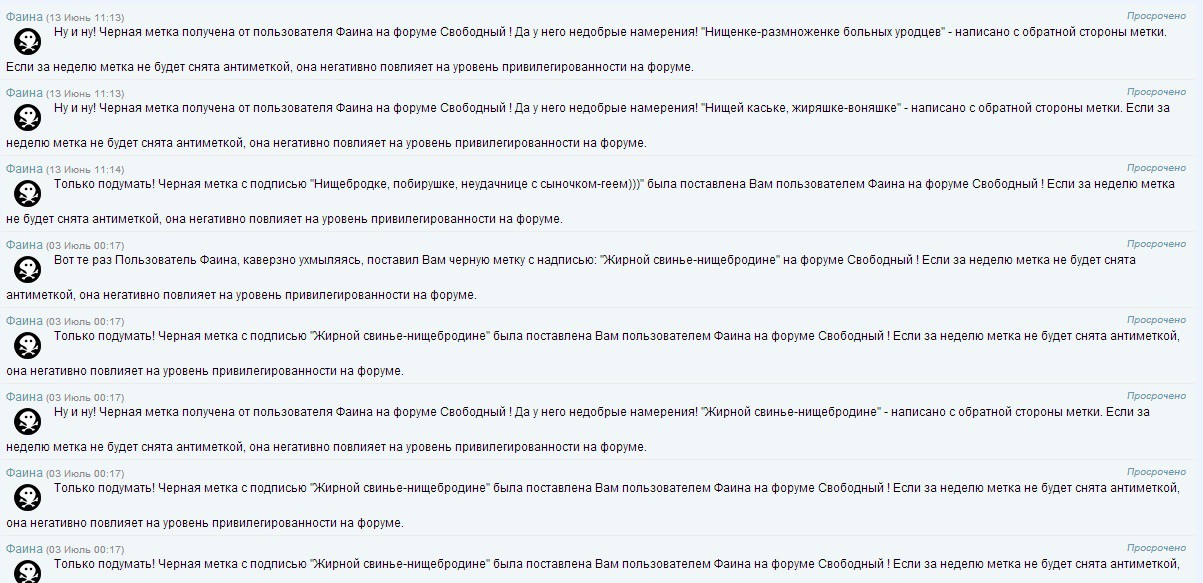 Фаина (13 Июнь 11:13)
Просрочено
Ну и ну! Черная метка получена от пользователя Фаина на форуме Свободный ! Да у него недобрые намерения! "Нищенке-размноженке больных уродцев" - написано с обратной стороны метки. Если за неделю метка не будет снята антиметкой, она негативно повлияет на уровень привилегированности на форуме.

Фаина (13 Июнь 11:13)
Просрочено
Ну и ну! Черная метка получена от пользователя Фаина на форуме Свободный ! Да у него недобрые намерения! "Нищей каське, жиряшке-воняшке" - написано с обратной стороны метки. Если за неделю метка не будет снята антиметкой, она негативно повлияет на уровень привилегированности на форуме.

Фаина (13 Июнь 11:14)
Просрочено
Только подумать! Черная метка с подписью "Нищебродке, побирушке, неудачнице с сыночком-геем)))" была поставлена Вам пользователем Фаина на форуме Свободный ! Если за неделю метка не будет снята антиметкой, она негативно повлияет на уровень привилегированности на форуме.

Фаина (03 Июль 00:17)
Просрочено
Вот те раз Пользователь Фаина, каверзно ухмыляясь, поставил Вам черную метку с надписью: "Жирной свинье-нищебродине" на форуме Свободный ! Если за неделю метка не будет снята антиметкой, она негативно повлияет на уровень привилегированности на форуме.

Фаина (03 Июль 00:17)
Просрочено
Только подумать! Черная метка с подписью "Жирной свинье-нищебродине" была поставлена Вам пользователем Фаина на форуме Свободный ! Если за неделю метка не будет снята антиметкой, она негативно повлияет на уровень привилегированности на форуме.

Фаина (03 Июль 00:17)
Просрочено
Ну и ну! Черная метка получена от пользователя Фаина на форуме Свободный ! Да у него недобрые намерения! "Жирной свинье-нищебродине" - написано с обратной стороны метки. Если за неделю метка не будет снята антиметкой, она негативно повлияет на уровень привилегированности на форуме.

Фаина (03 Июль 00:17)
Просрочено
Только подумать! Черная метка с подписью "Жирной свинье-нищебродине" была поставлена Вам пользователем Фаина на форуме Свободный ! Если за неделю метка не будет снята антиметкой, она негативно повлияет на уровень привилегированности на форуме.

Фаина (03 Июль 00:17)
Просрочено
Только подумать! Черная метка с подписью "Жирной свинье-нищебродине" была поставлена Вам пользователем Фаина на форуме Свободный ! Если за неделю метка не будет снята антиметкой,